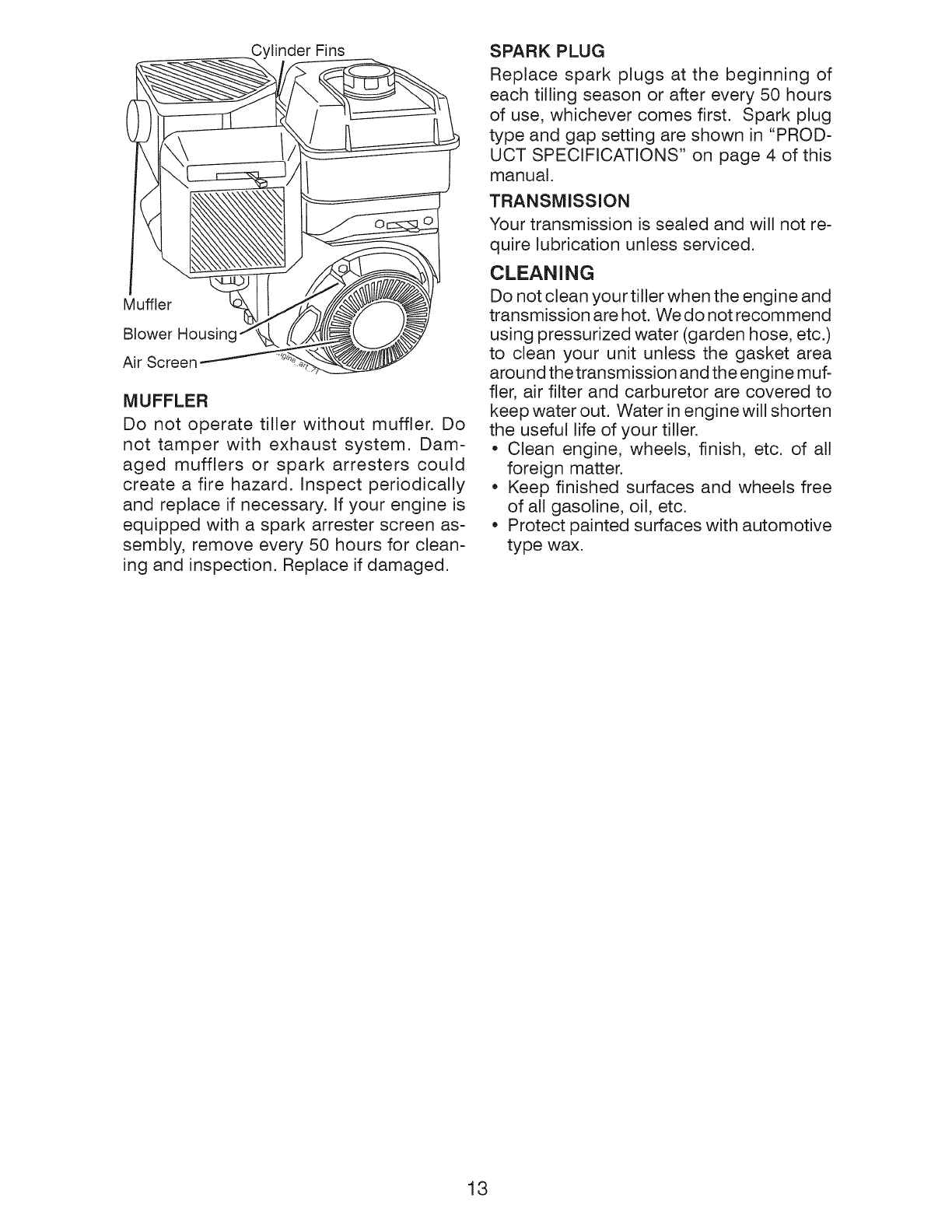 Cylinder Fins

Muffler

Blower Housing

Air Screen

engine_art_71

MUFFLER

Do not operate tiller without muffler. Do not tamper with exhaust system. Damaged mufflers or spark arresters could create a fire hazard. Inspect periodically and replace if necessary. If your engine is equipped with a spark arrester screen assembly, remove every 50 hours for cleaning and inspection. Replace if damaged.

SPARK PLUG

Replace spark plugs at the beginning of each tilling season or after every 50 hours of use, whichever comes first. Spark plug type and gap setting are shown in "PRODUCT SPECIFICATIONS" on page 4 of this manual.

TRANSMISSION

Your transmission is sealed and will not require lubrication unless serviced.

CLEANING

Do not clean your tiller when the engine and transmission are hot. We do not recommend using pressurized water (garden hose, etc.) to clean your unit unless the gasket area around the transmission and the engine muffler, air filter and carburetor are covered to keep water out. Water in engine will shorten the useful life of your tiller.

• Clean engine, wheels, finish, etc. of all foreign matter.
• Keep finished surfaces and wheels free of all gasoline, oil, etc.
• Protect painted surfaces with automotive type wax.

13